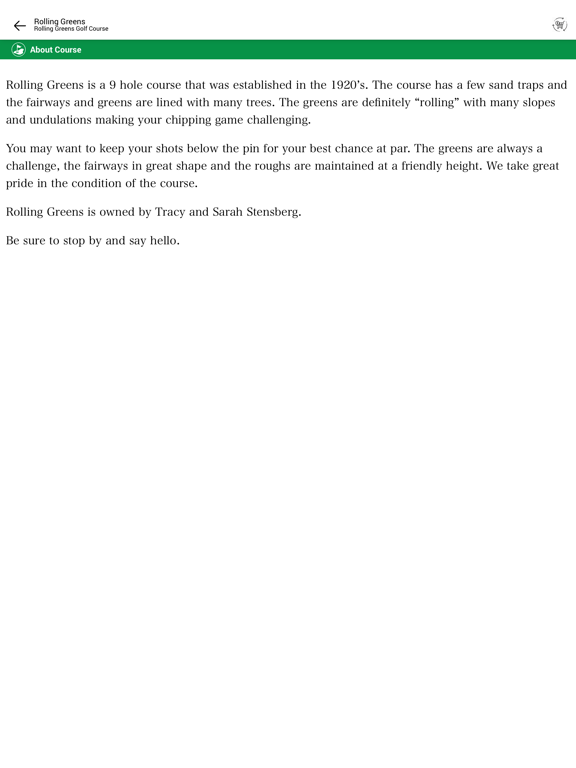 Rolling Greens
Rolling Greens Golf Course

About Course

Rolling Greens is a 9 hole course that was established in the 1920's. The course has a few sand traps and the fairways and greens are lined with many trees. The greens are definitely "rolling" with many slopes and undulations making your chipping game challenging.

You may want to keep your shots below the pin for your best chance at par. The greens are always a challenge, the fairways in great shape and the roughs are maintained at a friendly height. We take great pride in the condition of the course.

Rolling Greens is owned by Tracy and Sarah Stensberg.

Be sure to stop by and say hello.